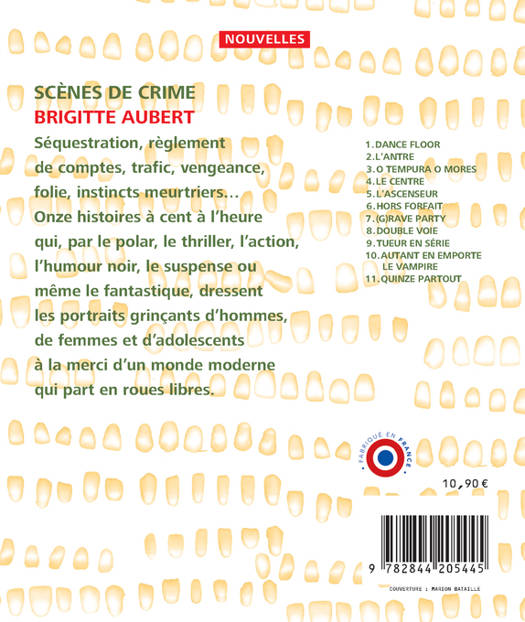 NOUVELLES

SCÈNES DE CRIME
BRIGITTE AUBERT

Séquestration, règlement de comptes, trafic, vengeance, folie, instincts meurtriers… Onze histoires à cent à l'heure qui, par le polar, le thriller, l'action, l'humour noir, le suspense ou même le fantastique, dressent les portraits grinçants d'hommes, de femmes et d'adolescents à la merci d'un monde moderne qui part en roues libres.

1. DANCE FLOOR
2. L'ANTRE
3. O TEMPURA O MORES
4. LE CENTRE
5. L'ASCENSEUR
6. HORS FORFAIT
7. (G)RAVE PARTY
8. DOUBLE VOIE
9. TUEUR EN SÉRIE
10. AUTANT EN EMPORTE LE VAMPIRE
11. QUINZE PARTOUT

FABRIQUÉ EN FRANCE

10,90 €

9 782844 205445

COUVERTURE : MAISON BATAILLE